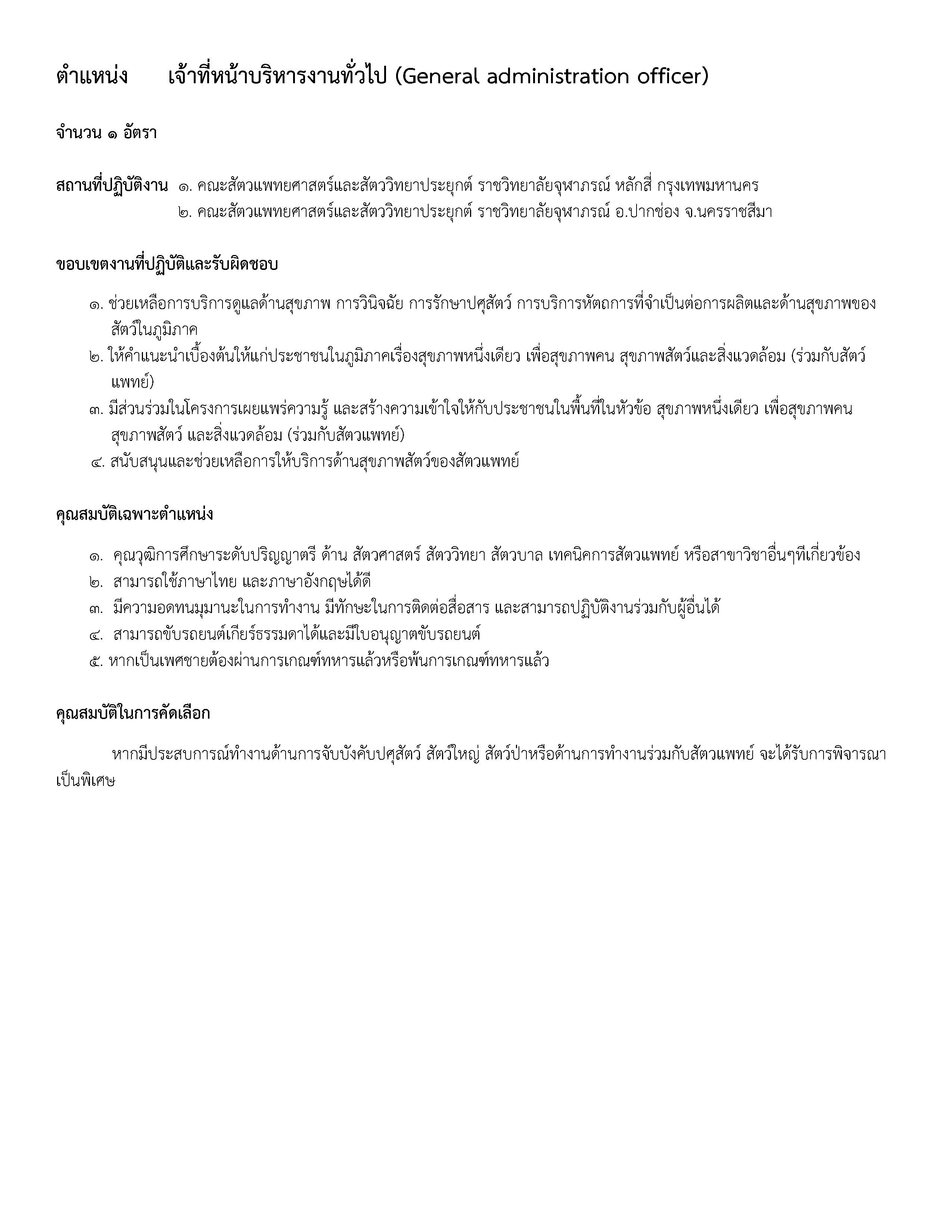 ตำแหน่ง เจ้าที่หน้าบริหารงานทั่วไป (General administration officer)

จำนวน ๑ อัตรา

สถานที่ปฏิบัติงาน ๑. คณะสัตวแพทยศาสตร์และสัตววิทยาประยุกต์ ราชวิทยาลัยจุฬาภรณ์ หลักสี่ กรุงเทพมหานคร
๒. คณะสัตวแพทยศาสตร์และสัตววิทยาประยุกต์ ราชวิทยาลัยจุฬาภรณ์ อ.ปากช่อง จ.นครราชสีมา

ขอบเขตงานที่ปฏิบัติและรับผิดชอบ

๑. ช่วยเหลือการบริการดูแลด้านสุขภาพ การวินิจฉัย การรักษาปศุสัตว์ การบริการหัตถการที่จำเป็นต่อการผลิตและด้านสุขภาพของสัตว์ในภูมิภาค
๒. ให้คำแนะนำเบื้องต้นให้แก่ประชาชนในภูมิภาคเรื่องสุขภาพหนึ่งเดียว เพื่อสุขภาพคน สุขภาพสัตว์และสิ่งแวดล้อม (ร่วมกับสัตว์แพทย์)
๓. มีส่วนร่วมในโครงการเผยแพร่ความรู้ และสร้างความเข้าใจให้กับประชาชนในพื้นที่ในหัวข้อ สุขภาพหนึ่งเดียว เพื่อสุขภาพคน สุขภาพสัตว์ และสิ่งแวดล้อม (ร่วมกับสัตวแพทย์)
๔. สนับสนุนและช่วยเหลือการให้บริการด้านสุขภาพสัตว์ของสัตวแพทย์

คุณสมบัติเฉพาะตำแหน่ง

๑. คุณวุฒิการศึกษาระดับปริญญาตรี ด้าน สัตวศาสตร์ สัตววิทยา สัตวบาล เทคนิคการสัตวแพทย์ หรือสาขาวิชาอื่นๆที่เกี่ยวข้อง
๒. สามารถใช้ภาษาไทย และภาษาอังกฤษได้ดี
๓. มีความอดทนมุมานะในการทำงาน มีทักษะในการติดต่อสื่อสาร และสามารถปฏิบัติงานร่วมกับผู้อื่นได้
๔. สามารถขับรถยนต์เกียร์ธรรมดาได้และมีใบอนุญาตขับรถยนต์
๕. หากเป็นเพศชายต้องผ่านการเกณฑ์ทหารแล้วหรือพ้นการเกณฑ์ทหารแล้ว

คุณสมบัติในการคัดเลือก

หากมีประสบการณ์ทำงานด้านการจับบังคับปศุสัตว์ สัตว์ใหญ่ สัตว์ป่าหรือด้านการทำงานร่วมกับสัตวแพทย์ จะได้รับการพิจารณาเป็นพิเศษ